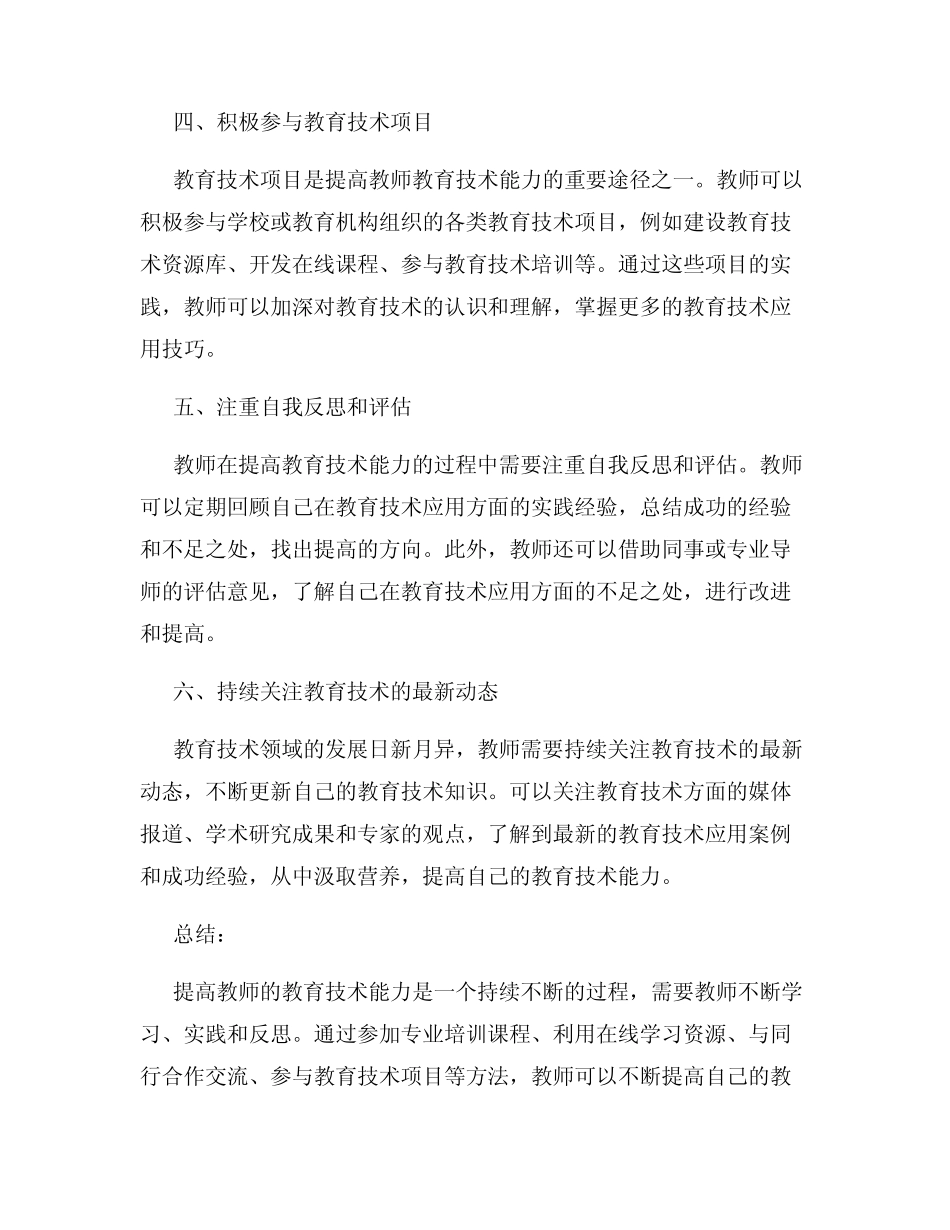 四、积极参与教育技术项目

教育技术项目是提高教师教育技术能力的重要途径之一。教师可以积极参与学校或教育机构组织的各类教育技术项目，例如建设教育技术资源库、开发在线课程、参与教育技术培训等。通过这些项目的实践，教师可以加深对教育技术的认识和理解，掌握更多的教育技术应用技巧。

五、注重自我反思和评估

教师在提高教育技术能力的过程中需要注重自我反思和评估。教师可以定期回顾自己在教育技术应用方面的实践经验，总结成功的经验和不足之处，找出提高的方向。此外，教师还可以借助同事或专业导师的评估意见，了解自己在教育技术应用方面的不足之处，进行改进和提高。

六、持续关注教育技术的最新动态

教育技术领域的发展日新月异，教师需要持续关注教育技术的最新动态，不断更新自己的教育技术知识。可以关注教育技术方面的媒体报道、学术研究成果和专家的观点，了解到最新的教育技术应用案例和成功经验，从中汲取营养，提高自己的教育技术能力。

总结：

提高教师的教育技术能力是一个持续不断的过程，需要教师不断学习、实践和反思。通过参加专业培训课程、利用在线学习资源、与同行合作交流、参与教育技术项目等方法，教师可以不断提高自己的教